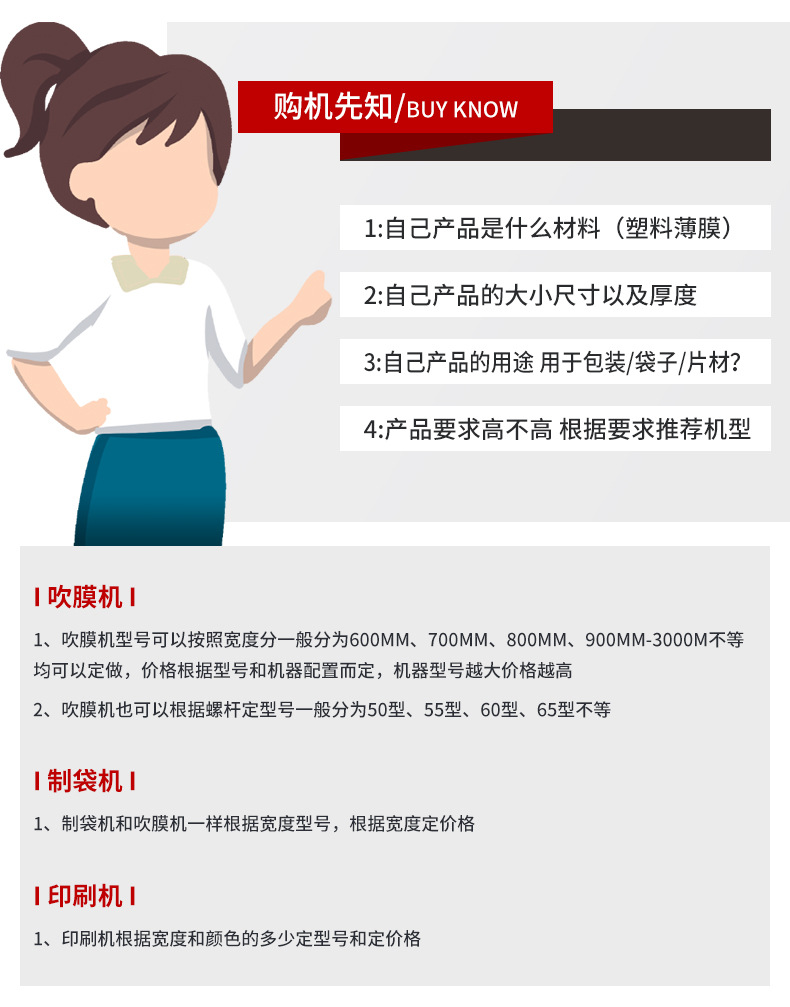 购机先知/BUY KNOW

1:自己产品是什么材料（塑料薄膜）

2:自己产品的大小尺寸以及厚度

3:自己产品的用途 用于包装/袋子/片材?

4:产品要求高不高 根据要求推荐机型

I 吹膜机 I

1、吹膜机型号可以按照宽度分一般分为600MM、700MM、800MM、900MM-3000M不等均可以定做，价格根据型号和机器配置而定，机器型号越大价格越高

2、吹膜机也可以根据螺杆定型号一般分为50型、55型、60型、65型不等

I 制袋机 I

1、制袋机和吹膜机一样根据宽度型号，根据宽度定价格

I 印刷机 I

1、印刷机根据宽度和颜色的多少定型号和定价格